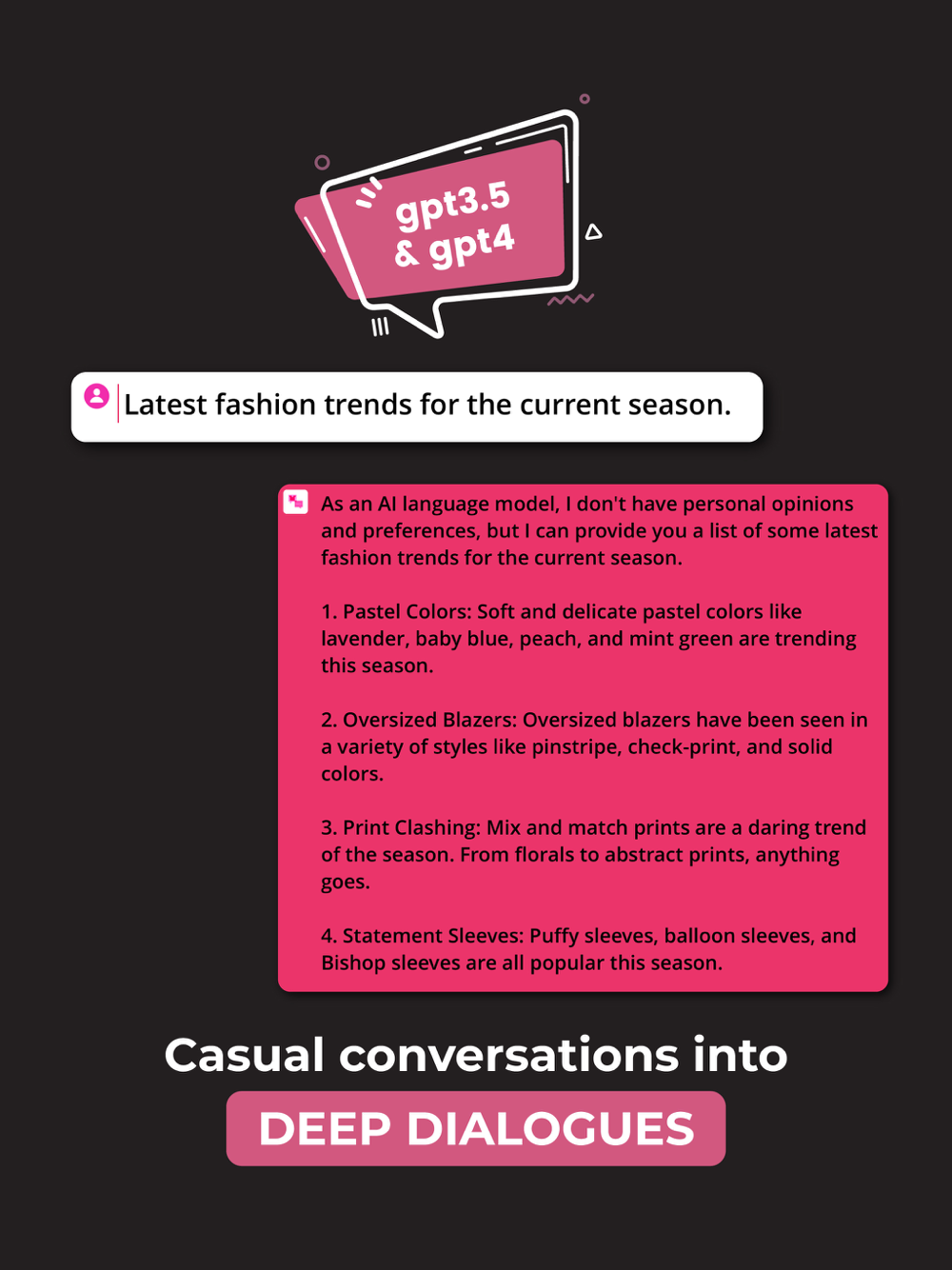 gpt3.5
& gpt4

Latest fashion trends for the current season.

As an AI language model, I don't have personal opinions and preferences, but I can provide you a list of some latest fashion trends for the current season.

1. Pastel Colors: Soft and delicate pastel colors like lavender, baby blue, peach, and mint green are trending this season.

2. Oversized Blazers: Oversized blazers have been seen in a variety of styles like pinstripe, check-print, and solid colors.

3. Print Clashing: Mix and match prints are a daring trend of the season. From florals to abstract prints, anything goes.

4. Statement Sleeves: Puffy sleeves, balloon sleeves, and Bishop sleeves are all popular this season.

Casual conversations into

DEEP DIALOGUES